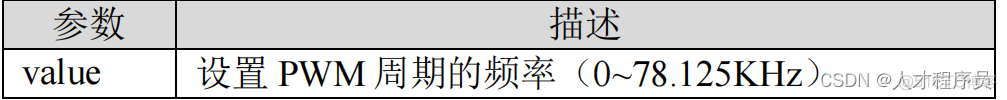 | 参数 | 描述 |
|---|---|
| value | 设置 PWM 周期的频率（0~78.125KHz） |

CSDN @人才程序员